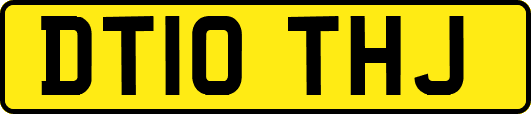 DT10 THJ